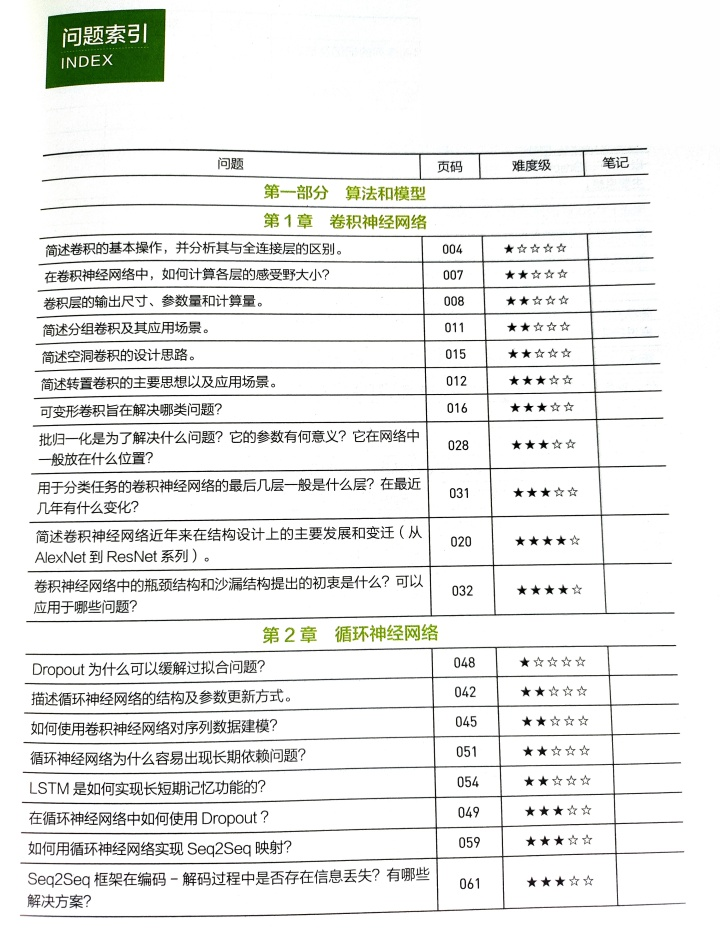 问题索引
INDEX

| 问题 | 页码 | 难度级 | 笔记 |
|---|---|---|---|
| 第一部分 算法和模型 | | | |
| 第 1 章 卷积神经网络 | | | |
| 简述卷积的基本操作，并分析其与全连接层的区别。 | 004 | ★☆☆☆☆ | |
| 在卷积神经网络中，如何计算各层的感受野大小？ | 007 | ★★☆☆☆ | |
| 卷积层的输出尺寸、参数量和计算量。 | 008 | ★★☆☆☆ | |
| 简述分组卷积及其应用场景。 | 011 | ★★☆☆☆ | |
| 简述空洞卷积的设计思路。 | 015 | ★★☆☆☆ | |
| 简述转置卷积的主要思想以及应用场景。 | 012 | ★★★☆☆ | |
| 可变形卷积旨在解决哪类问题？ | 016 | ★★★☆☆ | |
| 批归一化是为了解决什么问题？它的参数有何意义？它在网络中一般放在什么位置？ | 028 | ★★★☆☆ | |
| 用于分类任务的卷积神经网络的最后几层一般是什么层？在最近几年有什么变化？ | 031 | ★★★☆☆ | |
| 简述卷积神经网络近年来在结构设计上的主要发展和变迁（从 AlexNet 到 ResNet 系列）。 | 020 | ★★★★☆ | |
| 卷积神经网络中的瓶颈结构和沙漏结构提出的初衷是什么？可以应用于哪些问题？ | 032 | ★★★★☆ | |
| 第 2 章 循环神经网络 | | | |
| Dropout 为什么可以缓解过拟合问题？ | 048 | ★☆☆☆☆ | |
| 描述循环神经网络的结构及参数更新方式。 | 042 | ★★☆☆☆ | |
| 如何使用卷积神经网络对序列数据建模？ | 045 | ★★☆☆☆ | |
| 循环神经网络为什么容易出现长期依赖问题？ | 051 | ★★☆☆☆ | |
| LSTM 是如何实现长短期记忆功能的？ | 054 | ★★☆☆☆ | |
| 在循环神经网络中如何使用 Dropout？ | 049 | ★★★☆☆ | |
| 如何用循环神经网络实现 Seq2Seq 映射？ | 059 | ★★★☆☆ | |
| Seq2Seq 框架在编码－解码过程中是否存在信息丢失？有哪些解决方案？ | 061 | ★★★☆☆ | |